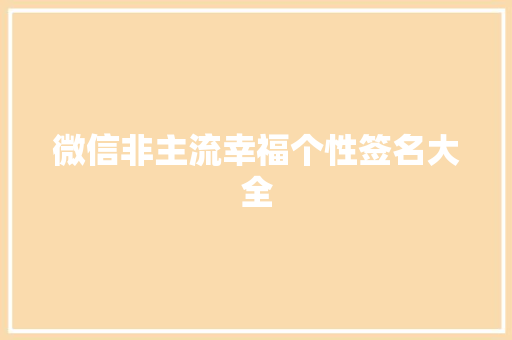 微信非主流幸福个性签名大全